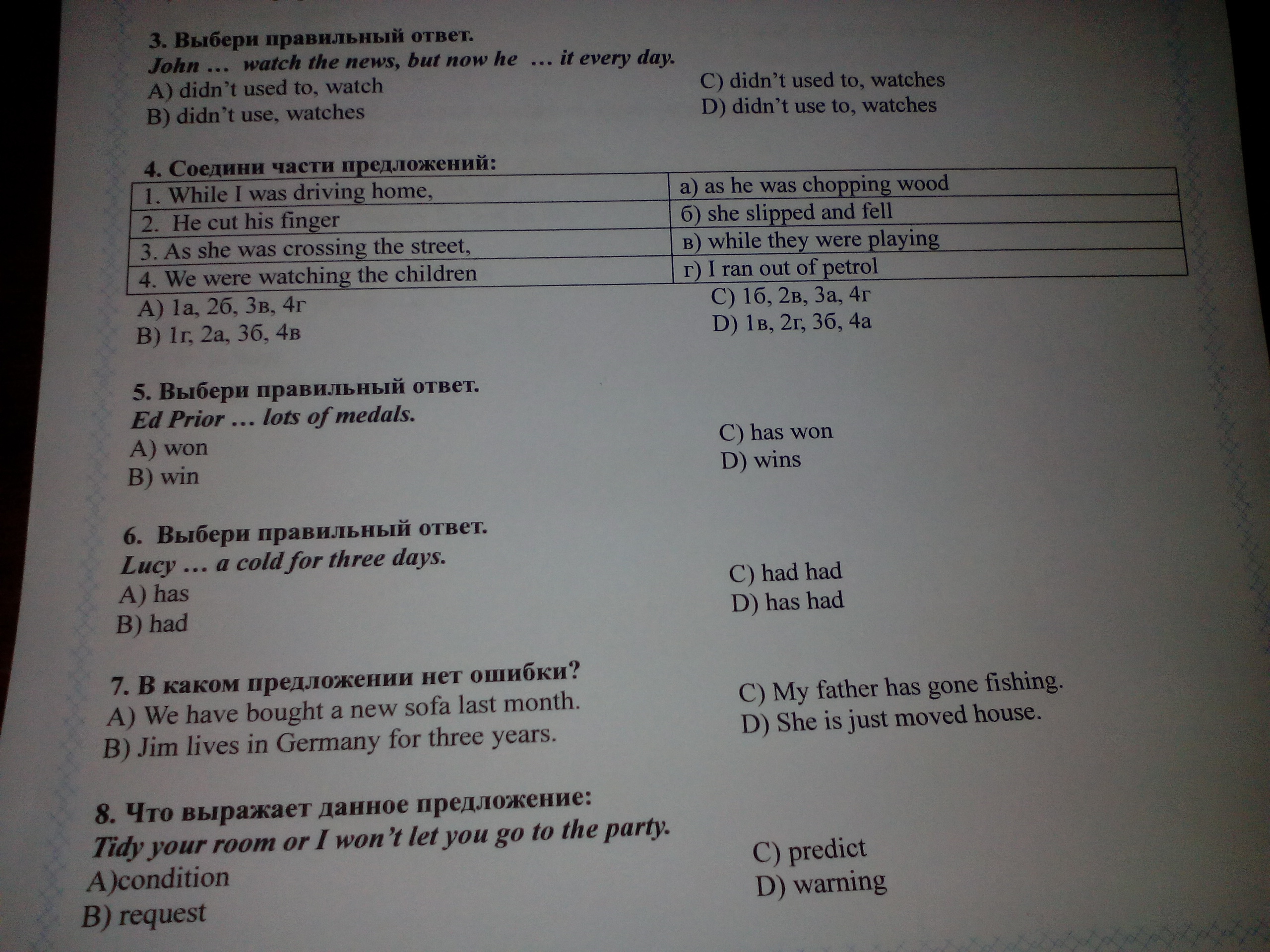 3. Выбери правильный ответ.
John … watch the news, but now he … it every day.
A) didn't used to, watch
B) didn't use, watches
C) didn't used to, watches
D) didn't use to, watches

4. Соедини части предложений:

| 1. While I was driving home, | а) as he was chopping wood |
|---|---|
| 2. He cut his finger | б) she slipped and fell |
| 3. As she was crossing the street, | в) while they were playing |
| 4. We were watching the children | г) I ran out of petrol |

A) 1а, 2б, 3в, 4г
B) 1г, 2а, 3б, 4в
C) 1б, 2в, 3а, 4г
D) 1в, 2г, 3б, 4а

5. Выбери правильный ответ.
Ed Prior … lots of medals.
A) won
B) win
C) has won
D) wins

6. Выбери правильный ответ.
Lucy … a cold for three days.
A) has
B) had
C) had had
D) has had

7. В каком предложении нет ошибки?
A) We have bought a new sofa last month.
B) Jim lives in Germany for three years.
C) My father has gone fishing.
D) She is just moved house.

8. Что выражает данное предложение:
Tidy your room or I won't let you go to the party.
A)condition
B) request
C) predict
D) warning